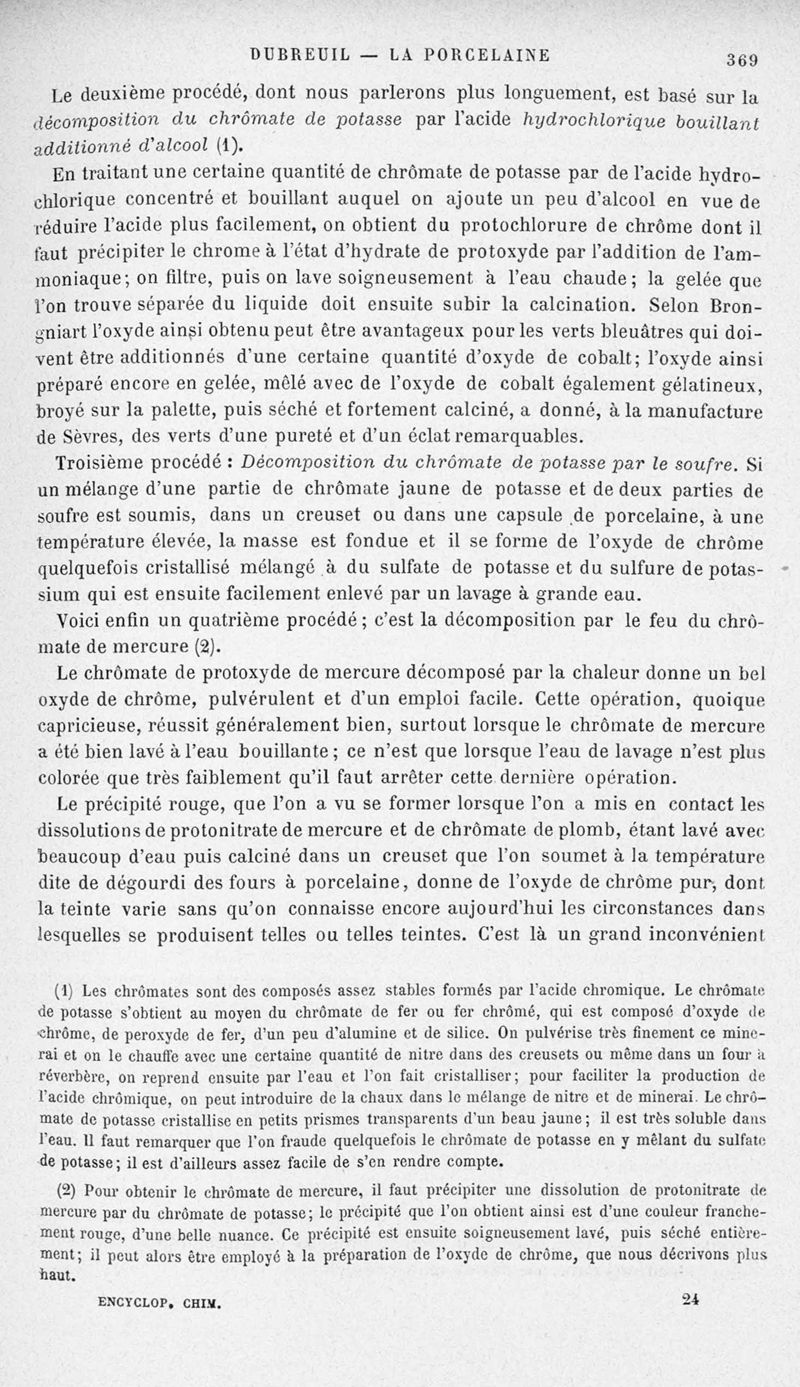 DUBREUIL — LA PORCELAINE 369

Le deuxième procédé, dont nous parlerons plus longuement, est basé sur la décomposition du chrômate de potasse par l'acide hydrochlorique bouillant additionné d'alcool (1).

En traitant une certaine quantité de chrômate de potasse par de l'acide hydrochlorique concentré et bouillant auquel on ajoute un peu d'alcool en vue de réduire l'acide plus facilement, on obtient du protochlorure de chrôme dont il faut précipiter le chrome à l'état d'hydrate de protoxyde par l'addition de l'ammoniaque; on filtre, puis on lave soigneusement à l'eau chaude; la gelée que l'on trouve séparée du liquide doit ensuite subir la calcination. Selon Brongniart l'oxyde ainsi obtenu peut être avantageux pour les verts bleuâtres qui doivent être additionnés d'une certaine quantité d'oxyde de cobalt; l'oxyde ainsi préparé encore en gelée, mêlé avec de l'oxyde de cobalt également gélatineux, broyé sur la palette, puis séché et fortement calciné, a donné, à la manufacture de Sèvres, des verts d'une pureté et d'un éclat remarquables.

Troisième procédé : Décomposition du chrômate de potasse par le soufre. Si un mélange d'une partie de chrômate jaune de potasse et de deux parties de soufre est soumis, dans un creuset ou dans une capsule de porcelaine, à une température élevée, la masse est fondue et il se forme de l'oxyde de chrôme quelquefois cristallisé mélangé à du sulfate de potasse et du sulfure de potassium qui est ensuite facilement enlevé par un lavage à grande eau.

Voici enfin un quatrième procédé; c'est la décomposition par le feu du chrômate de mercure (2).

Le chrômate de protoxyde de mercure décomposé par la chaleur donne un bel oxyde de chrôme, pulvérulent et d'un emploi facile. Cette opération, quoique capricieuse, réussit généralement bien, surtout lorsque le chrômate de mercure a été bien lavé à l'eau bouillante; ce n'est que lorsque l'eau de lavage n'est plus colorée que très faiblement qu'il faut arrêter cette dernière opération.

Le précipité rouge, que l'on a vu se former lorsque l'on a mis en contact les dissolutions de protonitrate de mercure et de chrômate de plomb, étant lavé avec beaucoup d'eau puis calciné dans un creuset que l'on soumet à la température dite de dégourdi des fours à porcelaine, donne de l'oxyde de chrôme pur, dont la teinte varie sans qu'on connaisse encore aujourd'hui les circonstances dans lesquelles se produisent telles ou telles teintes. C'est là un grand inconvénient

(1) Les chrômates sont des composés assez stables formés par l'acide chromique. Le chrômate de potasse s'obtient au moyen du chrômate de fer ou fer chrômé, qui est composé d'oxyde de chrôme, de peroxyde de fer, d'un peu d'alumine et de silice. On pulvérise très finement ce minerai et on le chauffe avec une certaine quantité de nitre dans des creusets ou même dans un four à réverbère, on reprend ensuite par l'eau et l'on fait cristalliser; pour faciliter la production de l'acide chrômique, on peut introduire de la chaux dans le mélange de nitre et de minerai. Le chrômate de potasse cristallise en petits prismes transparents d'un beau jaune; il est très soluble dans l'eau. Il faut remarquer que l'on fraude quelquefois le chrômate de potasse en y mêlant du sulfate de potasse; il est d'ailleurs assez facile de s'en rendre compte.

(2) Pour obtenir le chrômate de mercure, il faut précipiter une dissolution de protonitrate de mercure par du chrômate de potasse; le précipité que l'on obtient ainsi est d'une couleur franchement rouge, d'une belle nuance. Ce précipité est ensuite soigneusement lavé, puis séché entièrement; il peut alors être employé à la préparation de l'oxyde de chrôme, que nous décrivons plus haut.

ENCYCLOP. CHIM. 24